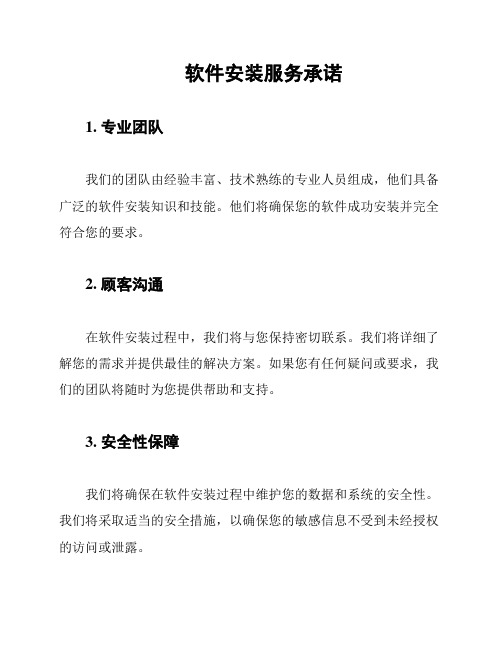 软件安装服务承诺

1. 专业团队

我们的团队由经验丰富、技术熟练的专业人员组成，他们具备广泛的软件安装知识和技能。他们将确保您的软件成功安装并完全符合您的要求。

2. 顾客沟通

在软件安装过程中，我们将与您保持密切联系。我们将详细了解您的需求并提供最佳的解决方案。如果您有任何疑问或要求，我们的团队将随时为您提供帮助和支持。

3. 安全性保障

我们将确保在软件安装过程中维护您的数据和系统的安全性。我们将采取适当的安全措施，以确保您的敏感信息不受到未经授权的访问或泄露。